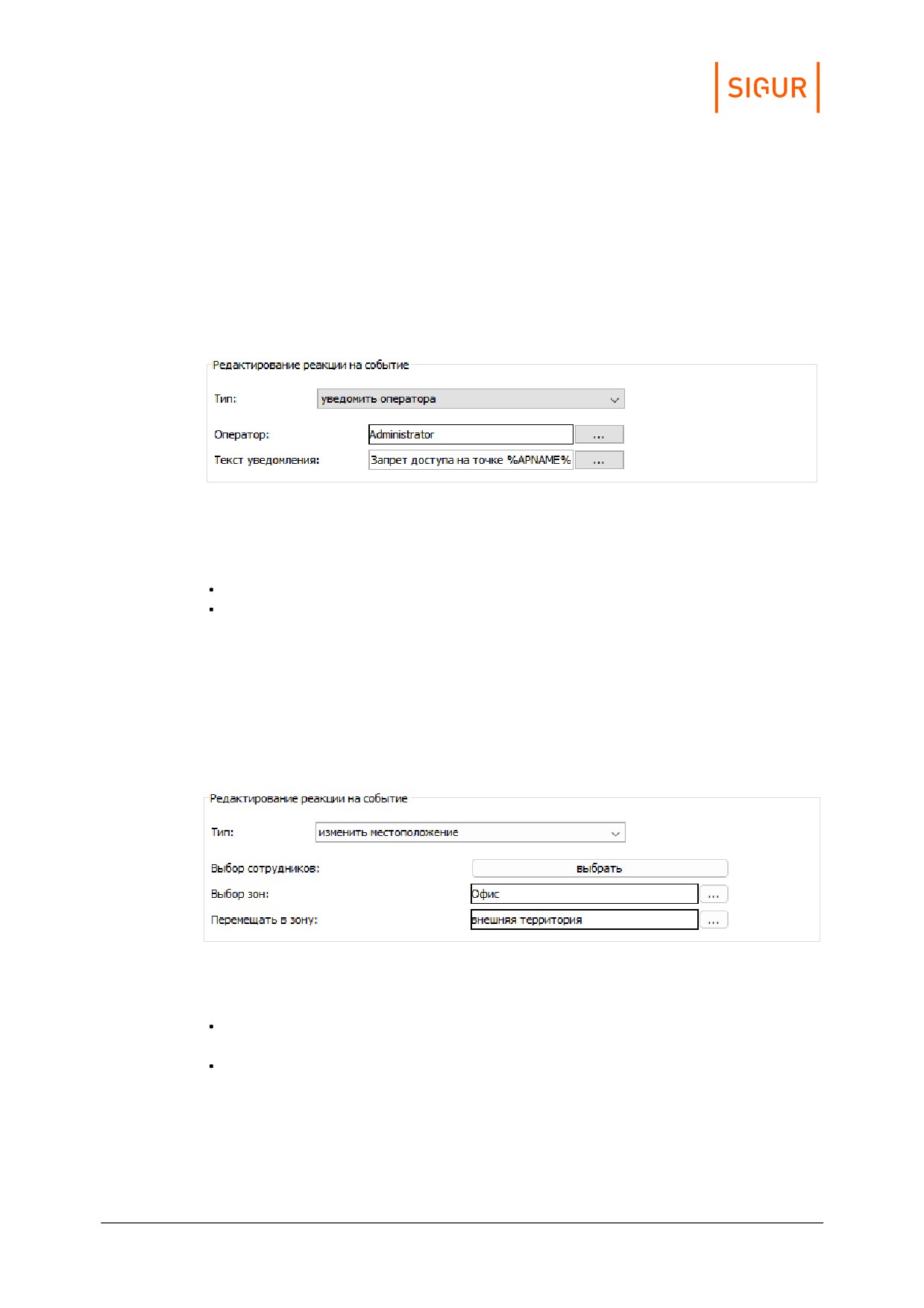 SIGUR

Редактирование реакции на событие

Тип: уведомить оператора

Оператор: Administrator ...

Текст уведомления: Запрет доступа на точке %APNAME% ...

Редактирование реакции на событие

Тип: изменить местоположение

Выбор сотрудников: выбрать

Выбор зон: Офис ...

Перемещать в зону: внешняя территория ...